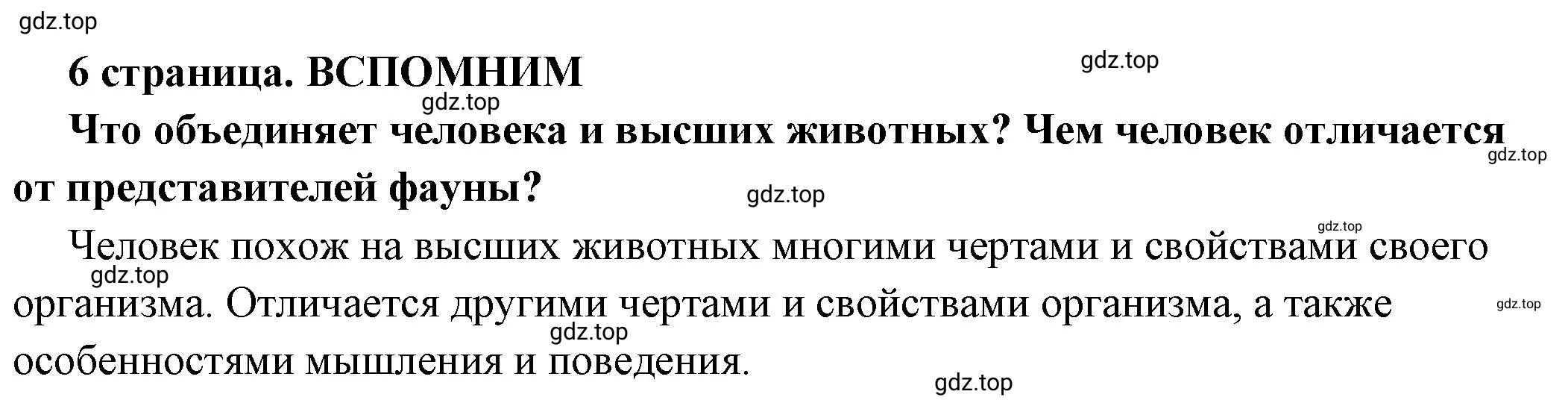 gdz.top

6 страница. ВСПОМНИМ

gdz.top

gdz.top

Что объединяет человека и высших животных? Чем человек отличается от представителей фауны?

gdz.top

gdz.top

gdz.top

Человек похож на высших животных многими чертами и свойствами своего организма. Отличается другими чертами и свойствами организма, а также особенностями мышления и поведения.

gdz.top

gdz.top

gdz.top

gdz.top